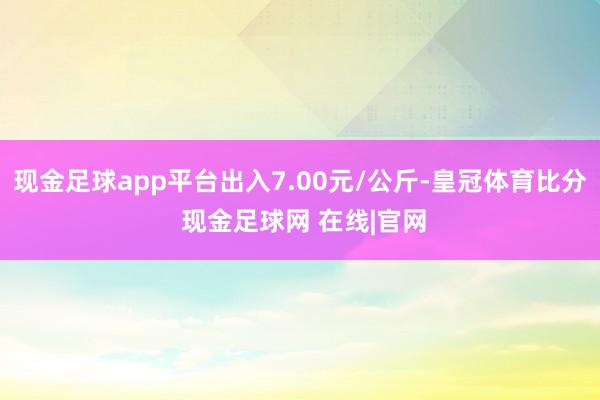 现金足球app平台出入7.00元/公斤-皇冠体育比分现金足球网 在线|官网